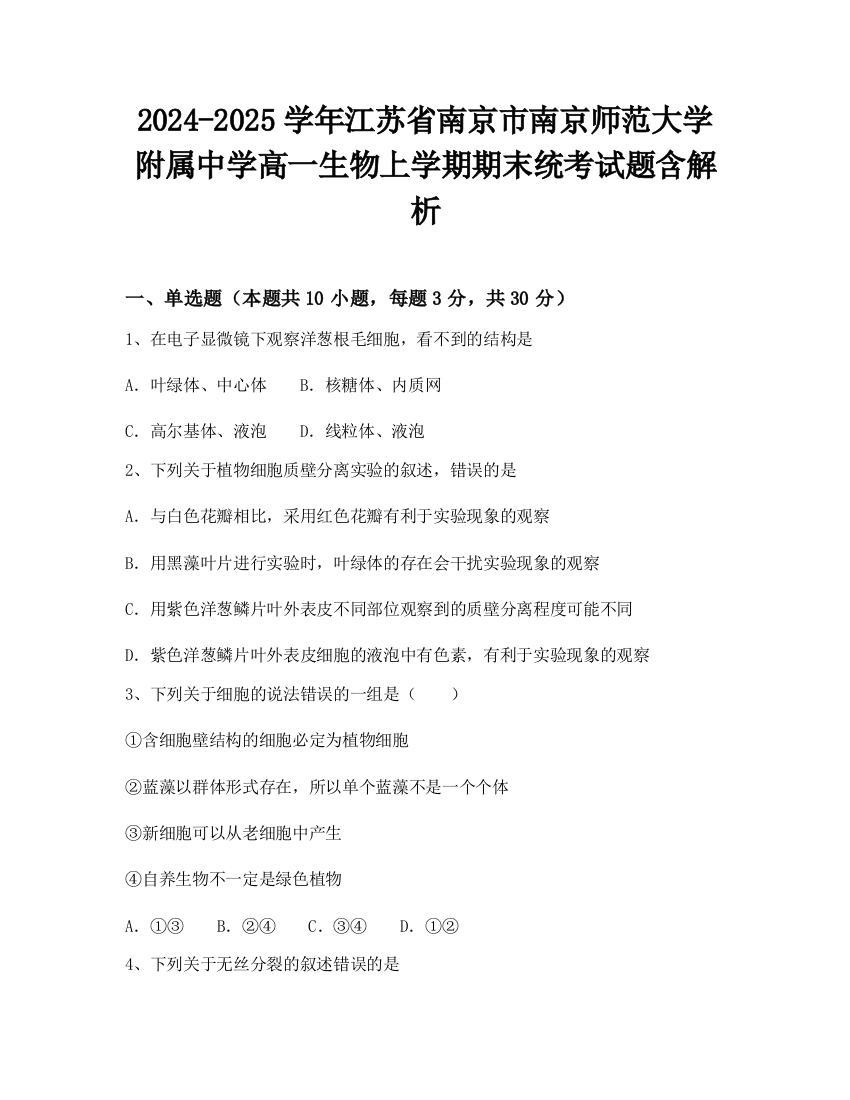 2024-2025 学年江苏省南京市南京师范大学附属中学高一生物上学期期末统考试题含解析

一、单选题（本题共 10 小题，每题 3 分，共 30 分）

1、在电子显微镜下观察洋葱根毛细胞，看不到的结构是

A. 叶绿体、中心体　　B. 核糖体、内质网

C. 高尔基体、液泡　　D. 线粒体、液泡

2、下列关于植物细胞质壁分离实验的叙述，错误的是

A. 与白色花瓣相比，采用红色花瓣有利于实验现象的观察

B. 用黑藻叶片进行实验时，叶绿体的存在会干扰实验现象的观察

C. 用紫色洋葱鳞片叶外表皮不同部位观察到的质壁分离程度可能不同

D. 紫色洋葱鳞片叶外表皮细胞的液泡中有色素，有利于实验现象的观察

3、下列关于细胞的说法错误的一组是（　　）

①含细胞壁结构的细胞必定为植物细胞

②蓝藻以群体形式存在，所以单个蓝藻不是一个个体

③新细胞可以从老细胞中产生

④自养生物不一定是绿色植物

A. ①③　B. ②④　C. ③④　D. ①②

4、下列关于无丝分裂的叙述错误的是